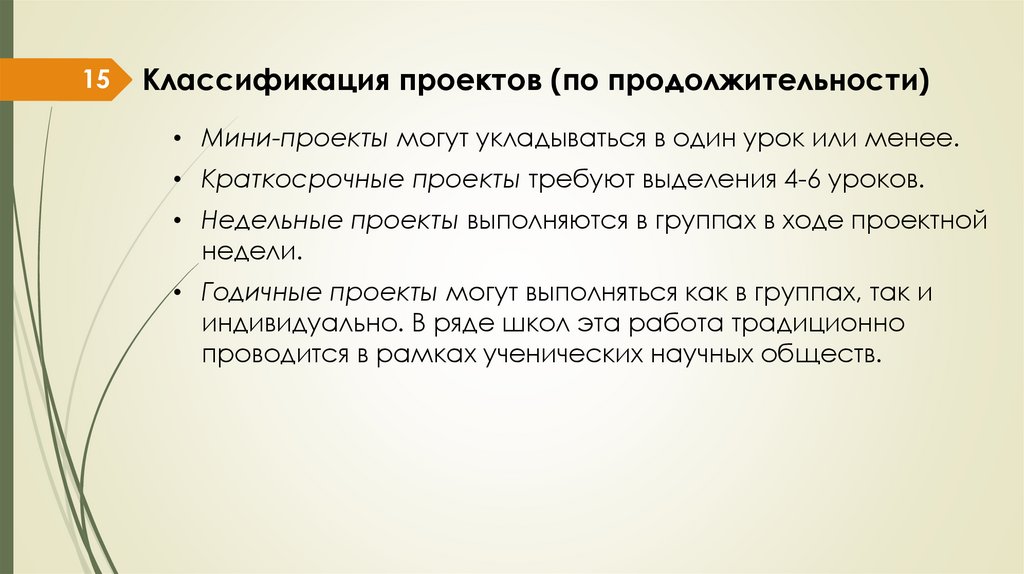 15

Классификация проектов (по продолжительности)

• Мини-проекты могут укладываться в один урок или менее.

• Краткосрочные проекты требуют выделения 4-6 уроков.

• Недельные проекты выполняются в группах в ходе проектной недели.

• Годичные проекты могут выполняться как в группах, так и индивидуально. В ряде школ эта работа традиционно проводится в рамках ученических научных обществ.